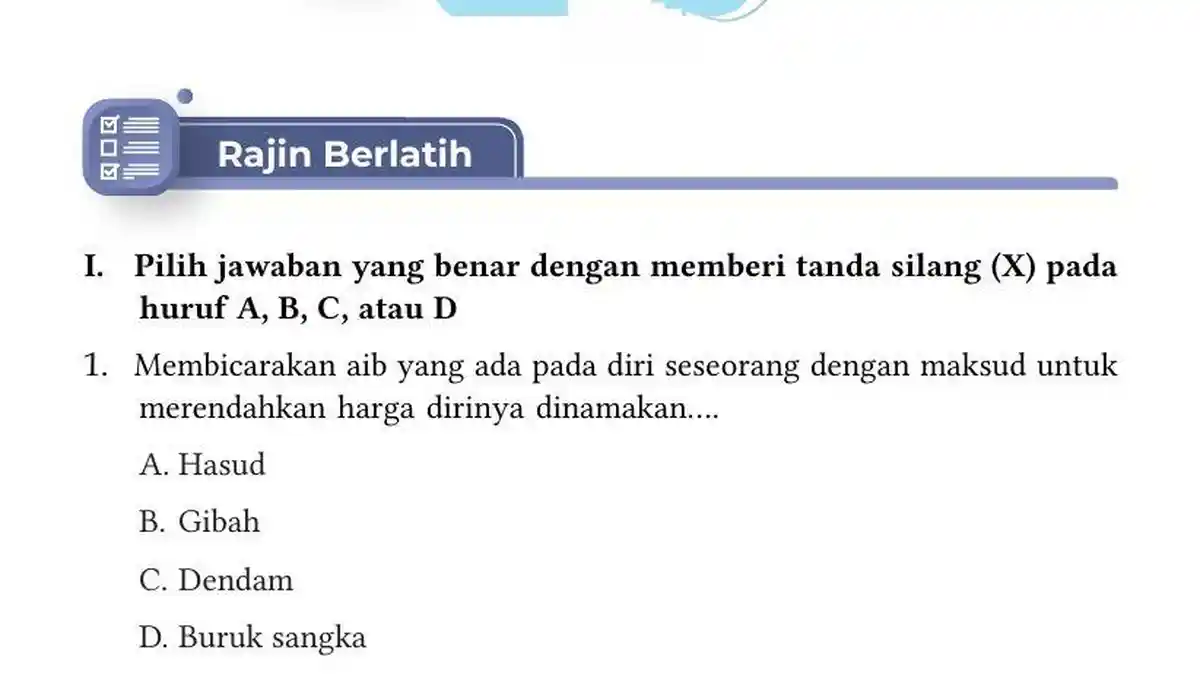 Rajin Berlatih

I. Pilih jawaban yang benar dengan memberi tanda silang (X) pada huruf A, B, C, atau D

1. Membicarakan aib yang ada pada diri seseorang dengan maksud untuk merendahkan harga dirinya dinamakan....

A. Hasud

B. Gibah

C. Dendam

D. Buruk sangka